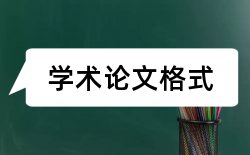 学术论文格式